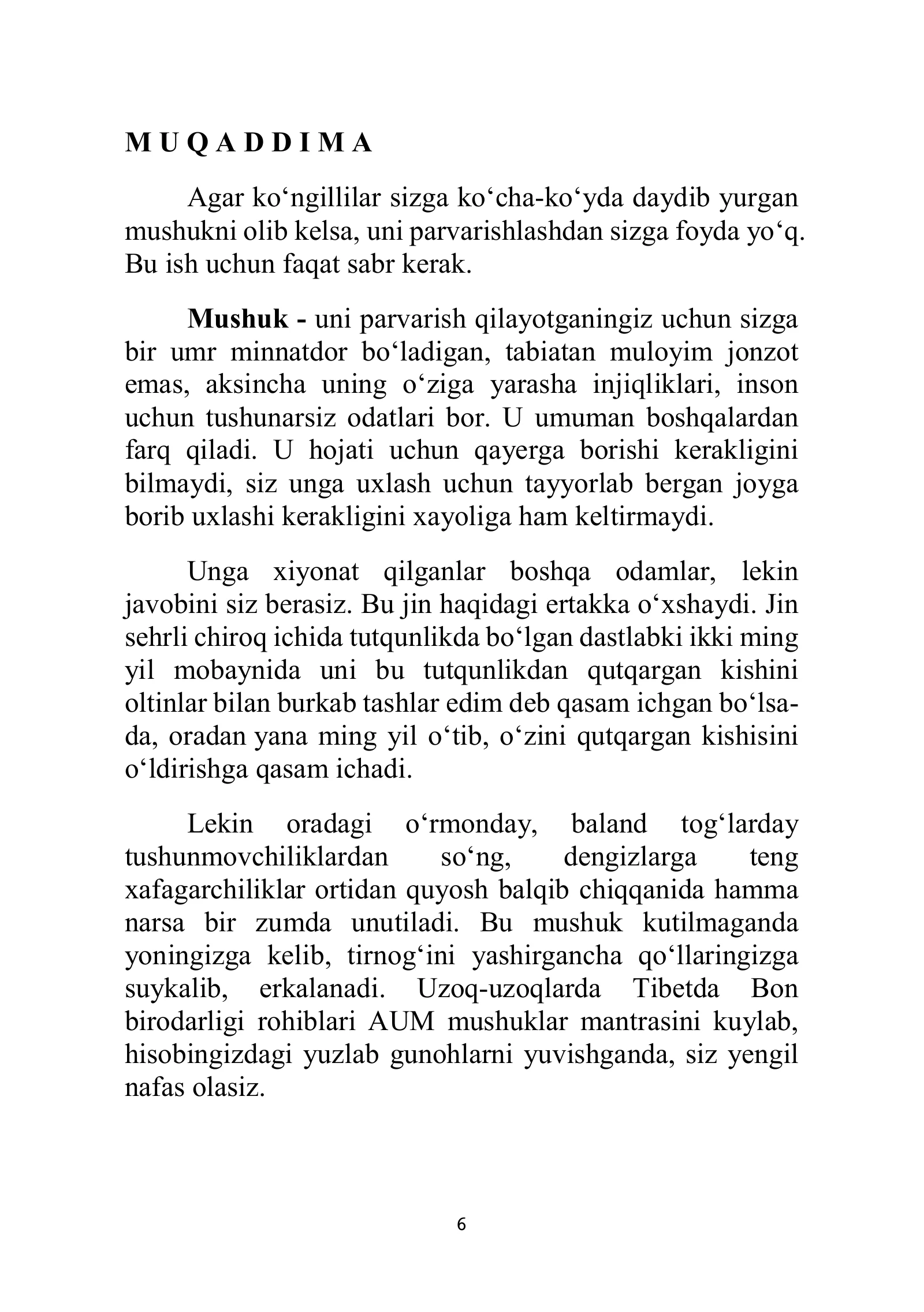 M U Q A D D I M A

Agar ko'ngillilar sizga ko'cha-ko'yda daydib yurgan mushukni olib kelsa, uni parvarishlashdan sizga foyda yo'q. Bu ish uchun faqat sabr kerak.

Mushuk - uni parvarish qilayotganingiz uchun sizga bir umr minnatdor bo'ladigan, tabiatan muloyim jonzot emas, aksincha uning o'ziga yarasha injiqliklari, inson uchun tushunarsiz odatlari bor. U umuman boshqalardan farq qiladi. U hojati uchun qayerga borishi kerakligini bilmaydi, siz unga uxlash uchun tayyorlab bergan joyga borib uxlashi kerakligini xayoliga ham keltirmaydi.

Unga xiyonat qilganlar boshqa odamlar, lekin javobini siz berasiz. Bu jin haqidagi ertakka o'xshaydi. Jin sehrli chiroq ichida tutqunlikda bo'lgan dastlabki ikki ming yil mobaynida uni bu tutqunlikdan qutqargan kishini oltinlar bilan burkab tashlar edim deb qasam ichgan bo'lsa-da, oradan yana ming yil o'tib, o'zini qutqargan kishisini o'ldirishga qasam ichadi.

Lekin oradagi o'rmonday, baland tog'larday tushunmovchiliklardan so'ng, dengizlarga teng xafagarchiliklar ortidan quyosh balqib chiqqanida hamma narsa bir zumda unutiladi. Bu mushuk kutilmaganda yoningizga kelib, tirnog'ini yashirgancha qo'llaringizga suykalib, erkalanadi. Uzoq-uzoqlarda Tibetda Bon birodarligi rohiblari AUM mushuklar mantrasini kuylab, hisobingizdagi yuzlab gunohlarni yuvishganda, siz yengil nafas olasiz.

6